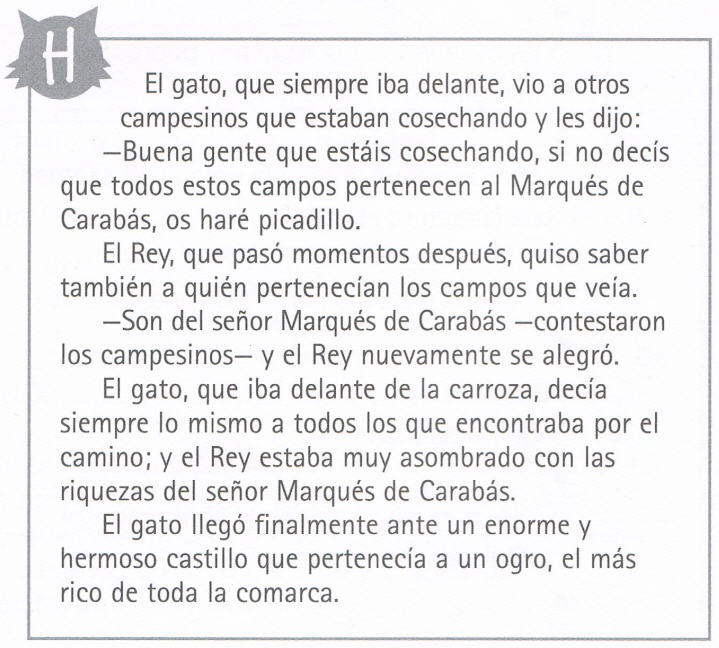 H

El gato, que siempre iba delante, vio a otros campesinos que estaban cosechando y les dijo:
—Buena gente que estáis cosechando, si no decís que todos estos campos pertenecen al Marqués de Carabás, os haré picadillo.
El Rey, que pasó momentos después, quiso saber también a quién pertenecían los campos que veía.
—Son del señor Marqués de Carabás —contestaron los campesinos— y el Rey nuevamente se alegró.
El gato, que iba delante de la carroza, decía siempre lo mismo a todos los que encontraba por el camino; y el Rey estaba muy asombrado con las riquezas del señor Marqués de Carabás.
El gato llegó finalmente ante un enorme y hermoso castillo que pertenecía a un ogro, el más rico de toda la comarca.